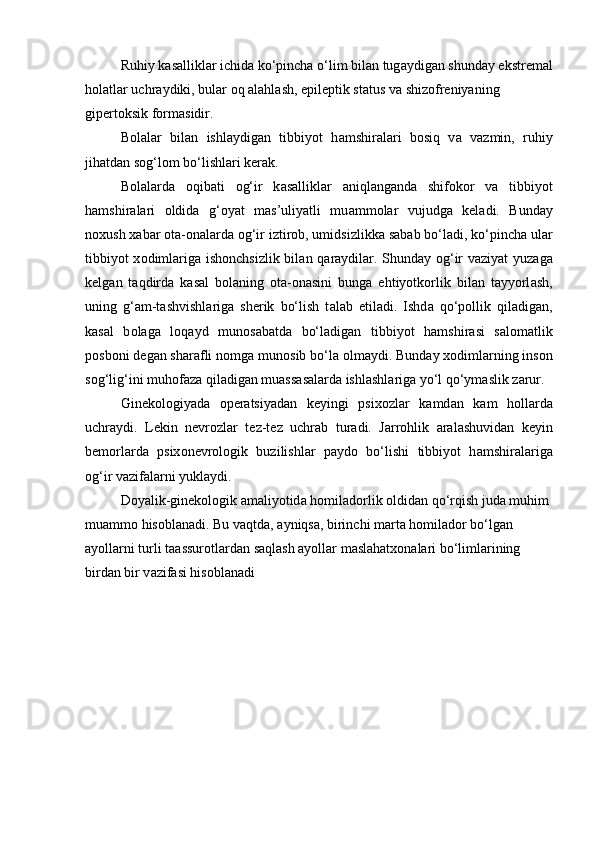 Ruhiy kasalliklar ichida ko‘pincha o‘lim bilan tugaydigan shunday ekstremal holatlar uchraydiki, bular oq alahlash, epileptik status va shizofreniyaning gipertoksik formasidir.

Bolalar bilan ishlaydigan tibbiyot hamshiralari bosiq va vazmin, ruhiy jihatdan sog‘lom bo‘lishlari kerak.

Bolalarda oqibati og‘ir kasalliklar aniqlanganda shifokor va tibbiyot hamshiralari oldida g‘oyat mas’uliyatli muammolar vujudga keladi. Bunday noxush xabar ota-onalarda og‘ir iztirob, umidsizlikka sabab bo‘ladi, ko‘pincha ular tibbiyot xodimlariga ishonchsizlik bilan qaraydilar. Shunday og‘ir vaziyat yuzaga kelgan taqdirda kasal bolaning ota-onasini bunga ehtiyotkorlik bilan tayyorlash, uning g‘am-tashvishlariga sherik bo‘lish talab etiladi. Ishda qo‘pollik qiladigan, kasal bolaga loqayd munosabatda bo‘ladigan tibbiyot hamshirasi salomatlik posboni degan sharafli nomga munosib bo‘la olmaydi. Bunday xodimlarning inson sog‘lig‘ini muhofaza qiladigan muassasalarda ishlashlariga yo‘l qo‘ymaslik zarur.

Ginekologiyada operatsiyadan keyingi psixozlar kamdan kam hollarda uchraydi. Lekin nevrozlar tez-tez uchrab turadi. Jarrohlik aralashuvidan keyin bemorlarda psixonevrologik buzilishlar paydo bo‘lishi tibbiyot hamshiralariga og‘ir vazifalarni yuklaydi.

Doyalik-ginekologik amaliyotida homiladorlik oldidan qo‘rqish juda muhim muammo hisoblanadi. Bu vaqtda, ayniqsa, birinchi marta homilador bo‘lgan ayollarni turli taassurotlardan saqlash ayollar maslahatxonalari bo‘limlarining birdan bir vazifasi hisoblanadi